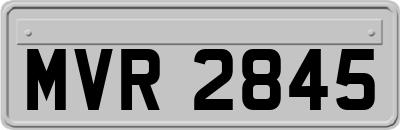 MVR 2845